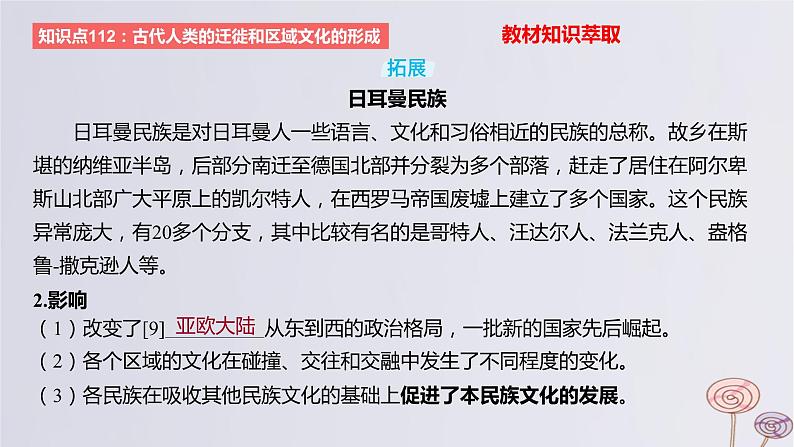 知识点112：古代人类的迁徙和区域文化的形成

教材知识萃取

拓展

日耳曼民族

日耳曼民族是对日耳曼人一些语言、文化和习俗相近的民族的总称。故乡在斯堪的纳维亚半岛，后部分南迁至德国北部并分裂为多个部落，赶走了居住在阿尔卑斯山北部广大平原上的凯尔特人，在西罗马帝国废墟上建立了多个国家。这个民族异常庞大，有20多个分支，其中比较有名的是哥特人、汪达尔人、法兰克人、盎格鲁-撒克逊人等。

2.影响

（1）改变了[9] 亚欧大陆 从东到西的政治格局，一批新的国家先后崛起。

（2）各个区域的文化在碰撞、交往和交融中发生了不同程度的变化。

（3）各民族在吸收其他民族文化的基础上促进了本民族文化的发展。